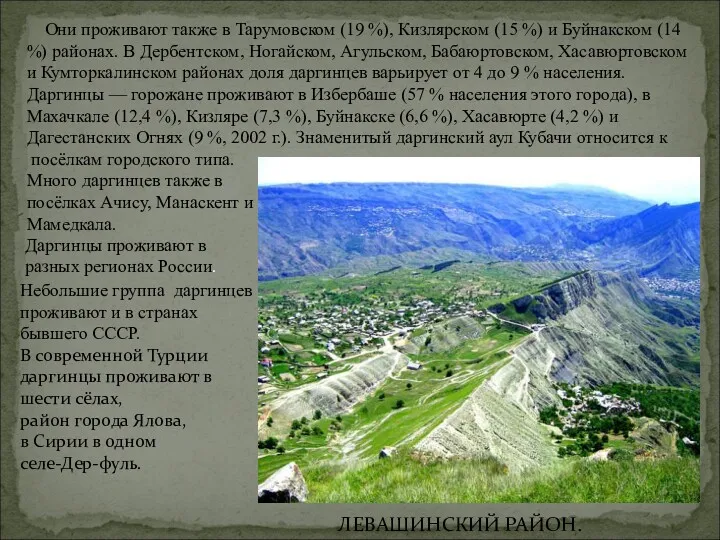 Они проживают также в Тарумовском (19 %), Кизлярском (15 %) и Буйнакском (14 %) районах. В Дербентском, Ногайском, Агульском, Бабаюртовском, Хасавюртовском и Кумторкалинском районах доля даргинцев варьирует от 4 до 9 % населения. Даргинцы — горожане проживают в Избербаше (57 % населения этого города), в Махачкале (12,4 %), Кизляре (7,3 %), Буйнакске (6,6 %), Хасавюрте (4,2 %) и Дагестанских Огнях (9 %, 2002 г.). Знаменитый даргинский аул Кубачи относится к посёлкам городского типа.

Много даргинцев также в посёлках Ачису, Манаскент и Мамедкала.

Даргинцы проживают в разных регионах России.

Небольшие группа даргинцев проживают и в странах бывшего СССР.

В современной Турции даргинцы проживают в шести сёлах, район города Ялова, в Сирии в одном селе-Дер-фуль.

ЛЕВАШИНСКИЙ РАЙОН.